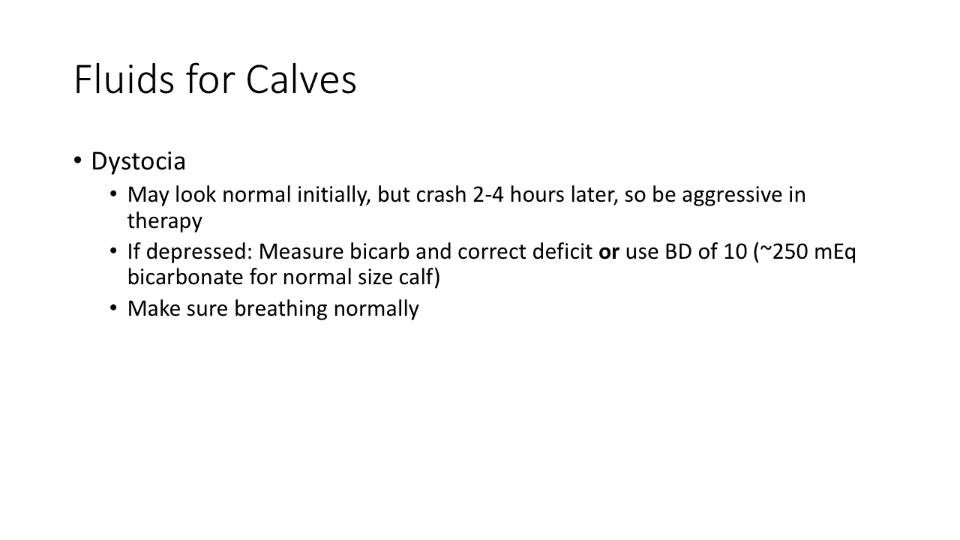 Fluids for Calves

• Dystocia
• May look normal initially, but crash 2-4 hours later, so be aggressive in therapy
• If depressed: Measure bicarb and correct deficit or use BD of 10 (~250 mEq bicarbonate for normal size calf)
• Make sure breathing normally